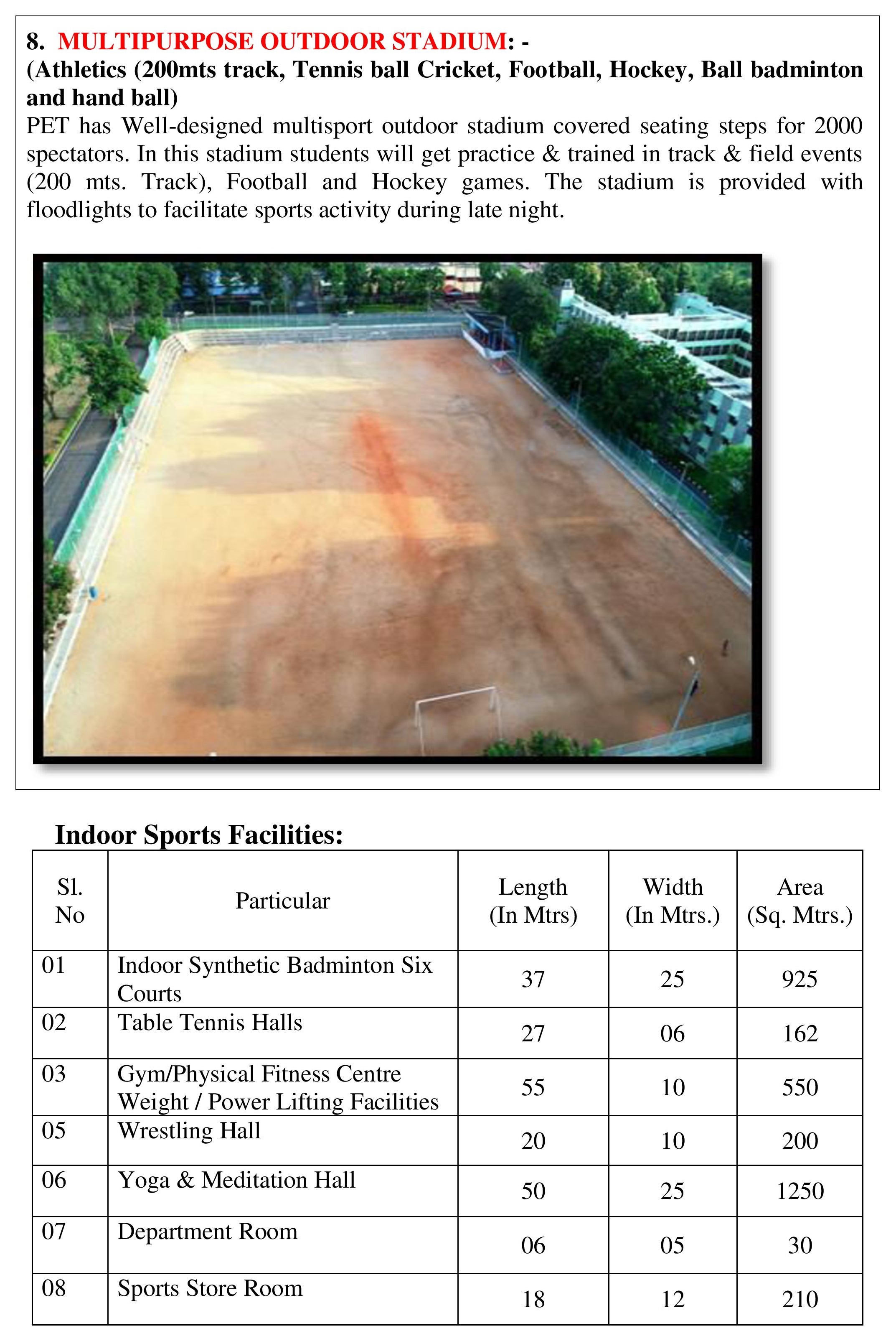 8. MULTIPURPOSE OUTDOOR STADIUM: -
(Athletics (200mts track, Tennis ball Cricket, Football, Hockey, Ball badminton and hand ball)
PET has Well-designed multisport outdoor stadium covered seating steps for 2000 spectators. In this stadium students will get practice & trained in track & field events (200 mts. Track), Football and Hockey games. The stadium is provided with floodlights to facilitate sports activity during late night.

Indoor Sports Facilities:

| Sl. No | Particular | Length (In Mtrs) | Width (In Mtrs.) | Area (Sq. Mtrs.) |
|---|---|---|---|---|
| 01 | Indoor Synthetic Badminton Six Courts | 37 | 25 | 925 |
| 02 | Table Tennis Halls | 27 | 06 | 162 |
| 03 | Gym/Physical Fitness Centre Weight / Power Lifting Facilities | 55 | 10 | 550 |
| 05 | Wrestling Hall | 20 | 10 | 200 |
| 06 | Yoga & Meditation Hall | 50 | 25 | 1250 |
| 07 | Department Room | 06 | 05 | 30 |
| 08 | Sports Store Room | 18 | 12 | 210 |